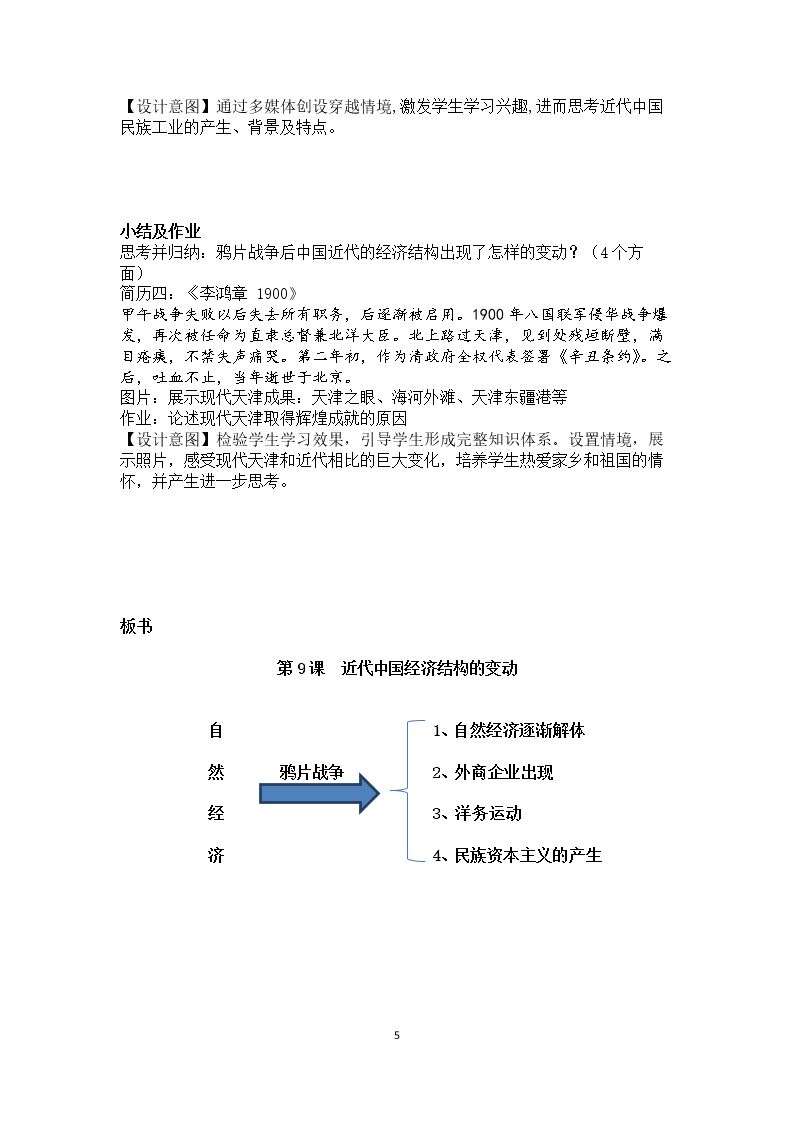 【设计意图】通过多媒体创设穿越情境,激发学生学习兴趣,进而思考近代中国民族工业的产生、背景及特点。

小结及作业

思考并归纳：鸦片战争后中国近代的经济结构出现了怎样的变动？（4个方面）

简历四：《李鸿章 1900》

甲午战争失败以后失去所有职务，后逐渐被启用。1900年八国联军侵华战争爆发，再次被任命为直隶总督兼北洋大臣。北上路过天津，见到处残垣断壁，满目疮痍，不禁失声痛哭。第二年初，作为清政府全权代表签署《辛丑条约》。之后，吐血不止，当年逝世于北京。

图片：展示现代天津成果：天津之眼、海河外滩、天津东疆港等

作业：论述现代天津取得辉煌成就的原因

【设计意图】检验学生学习效果，引导学生形成完整知识体系。设置情境，展示照片，感受现代天津和近代相比的巨大变化，培养学生热爱家乡和祖国的情怀，并产生进一步思考。

板书

第9课 近代中国经济结构的变动

自
然
经
济

鸦片战争

1、自然经济逐渐解体
2、外商企业出现
3、洋务运动
4、民族资本主义的产生

5